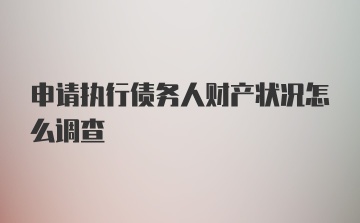 申请执行债务人财产状况怎么调查